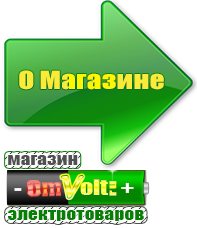 О Магазине

магазин

- OmVolt: +

электротоваров